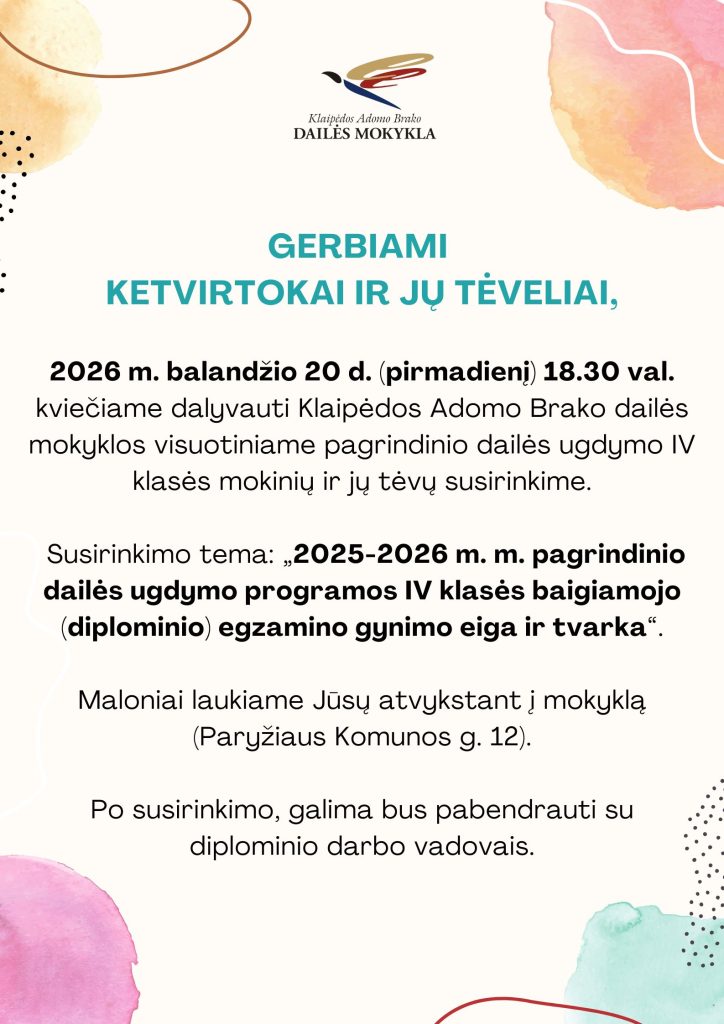 Klaipėdos Adomo Brako
DAILĖS MOKYKLA

GERBIAMI
KETVIRTOKAI IR JŲ TĖVELIAI,

2026 m. balandžio 20 d. (pirmadienį) 18.30 val. kviečiame dalyvauti Klaipėdos Adomo Brako dailės mokyklos visuotiniame pagrindinio dailės ugdymo IV klasės mokinių ir jų tėvų susirinkime.

Susirinkimo tema: „2025-2026 m. m. pagrindinio dailės ugdymo programos IV klasės baigiamojo (diplominio) egzamino gynimo eiga ir tvarka“.

Maloniai laukiame Jūsų atvykstant į mokyklą (Paryžiaus Komunos g. 12).

Po susirinkimo, galima bus pabendrauti su diplominio darbo vadovais.